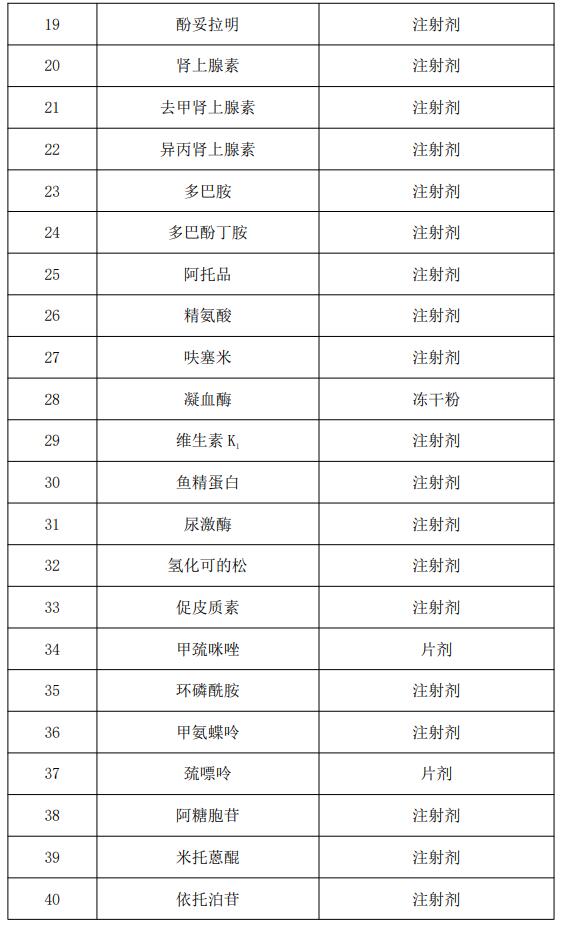 | 19 | 酚妥拉明 | 注射剂 |
|---|---|---|
| 20 | 肾上腺素 | 注射剂 |
| 21 | 去甲肾上腺素 | 注射剂 |
| 22 | 异丙肾上腺素 | 注射剂 |
| 23 | 多巴胺 | 注射剂 |
| 24 | 多巴酚丁胺 | 注射剂 |
| 25 | 阿托品 | 注射剂 |
| 26 | 精氨酸 | 注射剂 |
| 27 | 呋塞米 | 注射剂 |
| 28 | 凝血酶 | 冻干粉 |
| 29 | 维生素 $K_1$ | 注射剂 |
| 30 | 鱼精蛋白 | 注射剂 |
| 31 | 尿激酶 | 注射剂 |
| 32 | 氢化可的松 | 注射剂 |
| 33 | 促皮质素 | 注射剂 |
| 34 | 甲巯咪唑 | 片剂 |
| 35 | 环磷酰胺 | 注射剂 |
| 36 | 甲氨蝶呤 | 注射剂 |
| 37 | 巯嘌呤 | 片剂 |
| 38 | 阿糖胞苷 | 注射剂 |
| 39 | 米托蒽醌 | 注射剂 |
| 40 | 依托泊苷 | 注射剂 |